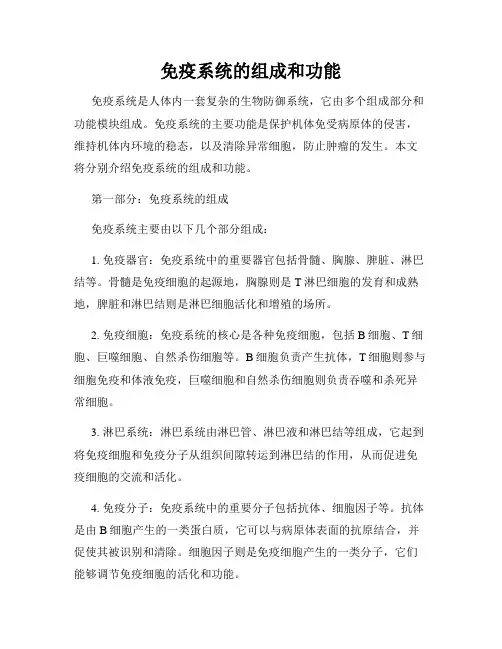 免疫系统的组成和功能

免疫系统是人体内一套复杂的生物防御系统，它由多个组成部分和功能模块组成。免疫系统的主要功能是保护机体免受病原体的侵害，维持机体内环境的稳态，以及清除异常细胞，防止肿瘤的发生。本文将分别介绍免疫系统的组成和功能。

第一部分：免疫系统的组成

免疫系统主要由以下几个部分组成：

1. 免疫器官：免疫系统中的重要器官包括骨髓、胸腺、脾脏、淋巴结等。骨髓是免疫细胞的起源地，胸腺则是 T 淋巴细胞的发育和成熟地，脾脏和淋巴结则是淋巴细胞活化和增殖的场所。

2. 免疫细胞：免疫系统的核心是各种免疫细胞，包括 B 细胞、T 细胞、巨噬细胞、自然杀伤细胞等。B 细胞负责产生抗体，T 细胞则参与细胞免疫和体液免疫，巨噬细胞和自然杀伤细胞则负责吞噬和杀死异常细胞。

3. 淋巴系统：淋巴系统由淋巴管、淋巴液和淋巴结等组成，它起到将免疫细胞和免疫分子从组织间隙转运到淋巴结的作用，从而促进免疫细胞的交流和活化。

4. 免疫分子：免疫系统中的重要分子包括抗体、细胞因子等。抗体是由 B 细胞产生的一类蛋白质，它可以与病原体表面的抗原结合，并促使其被识别和清除。细胞因子则是免疫细胞产生的一类分子，它们能够调节免疫细胞的活化和功能。